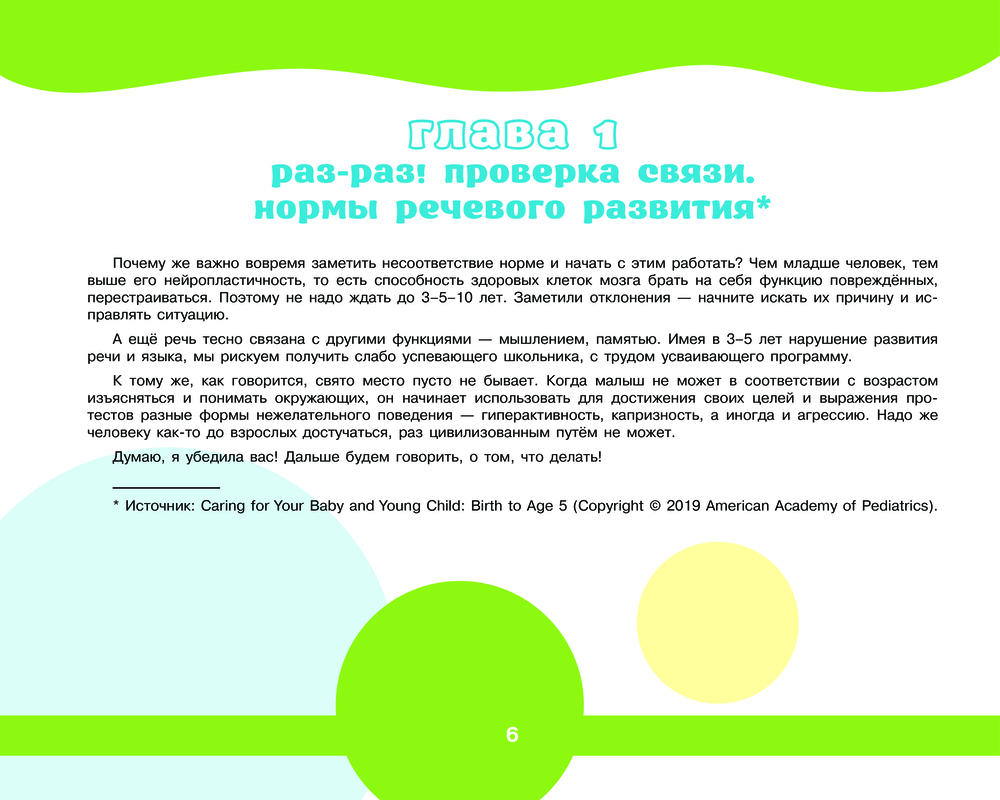 глава 1
раз-раз! проверка связи.
нормы речевого развития*

Почему же важно вовремя заметить несоответствие норме и начать с этим работать? Чем младше человек, тем выше его нейропластичность, то есть способность здоровых клеток мозга брать на себя функцию повреждённых, перестраиваться. Поэтому не надо ждать до 3–5–10 лет. Заметили отклонения — начните искать их причину и исправлять ситуацию.

А ещё речь тесно связана с другими функциями — мышлением, памятью. Имея в 3–5 лет нарушение развития речи и языка, мы рискуем получить слабо успевающего школьника, с трудом усваивающего программу.

К тому же, как говорится, свято место пусто не бывает. Когда малыш не может в соответствии с возрастом изъясняться и понимать окружающих, он начинает использовать для достижения своих целей и выражения протестов разные формы нежелательного поведения — гиперактивность, капризность, а иногда и агрессию. Надо же человеку как-то до взрослых достучаться, раз цивилизованным путём не может.

Думаю, я убедила вас! Дальше будем говорить, о том, что делать!

* Источник: Caring for Your Baby and Young Child: Birth to Age 5 (Copyright © 2019 American Academy of Pediatrics).

6